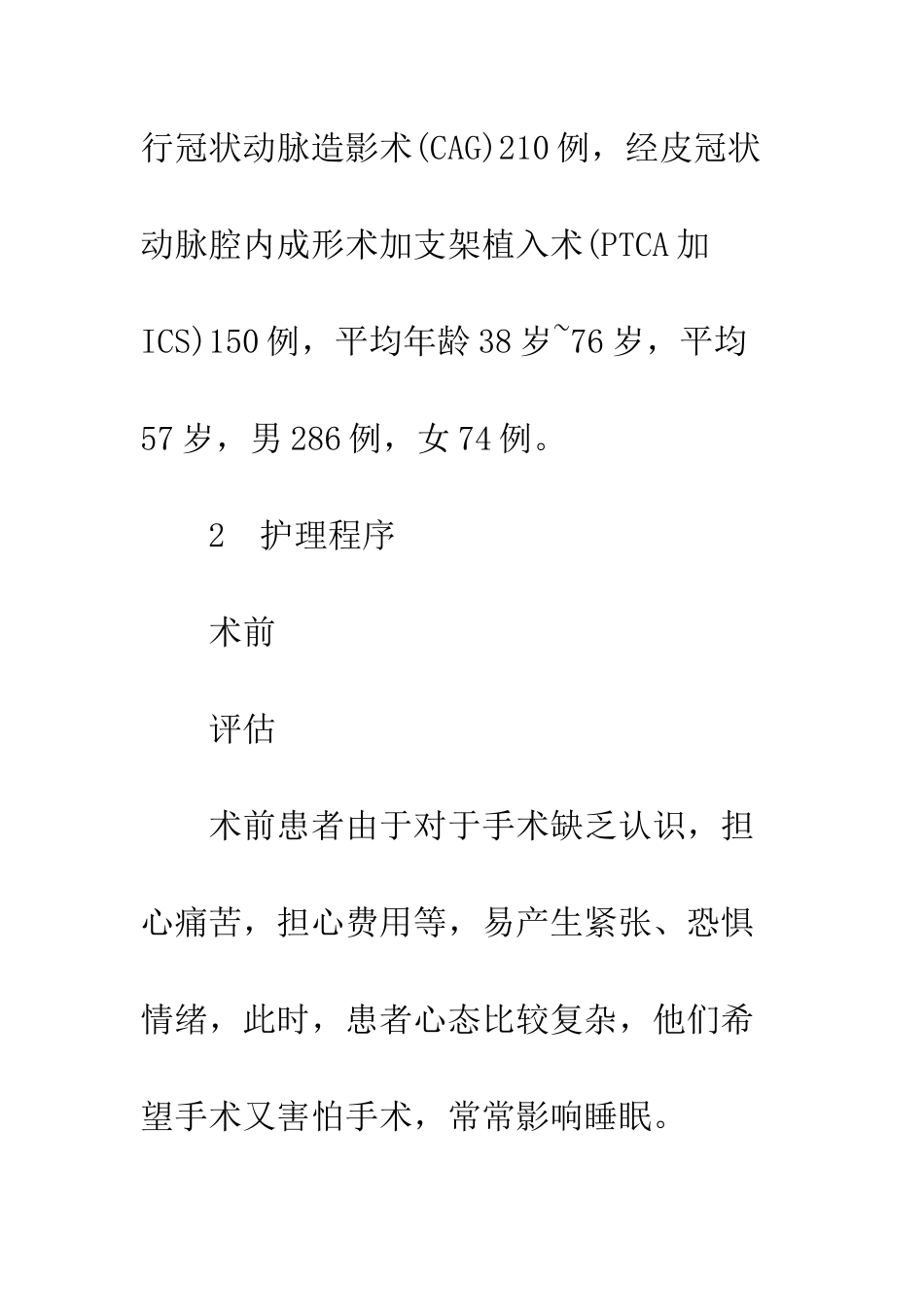 行冠状动脉造影术(CAG)210例，经皮冠状动脉腔内成形术加支架植入术(PTCA加ICS)150例，平均年龄38岁~76岁，平均57岁，男286例，女74例。

2　护理程序

术前

评估

术前患者由于对于手术缺乏认识，担心痛苦，担心费用等，易产生紧张、恐惧情绪，此时，患者心态比较复杂，他们希望手术又害怕手术，常常影响睡眠。